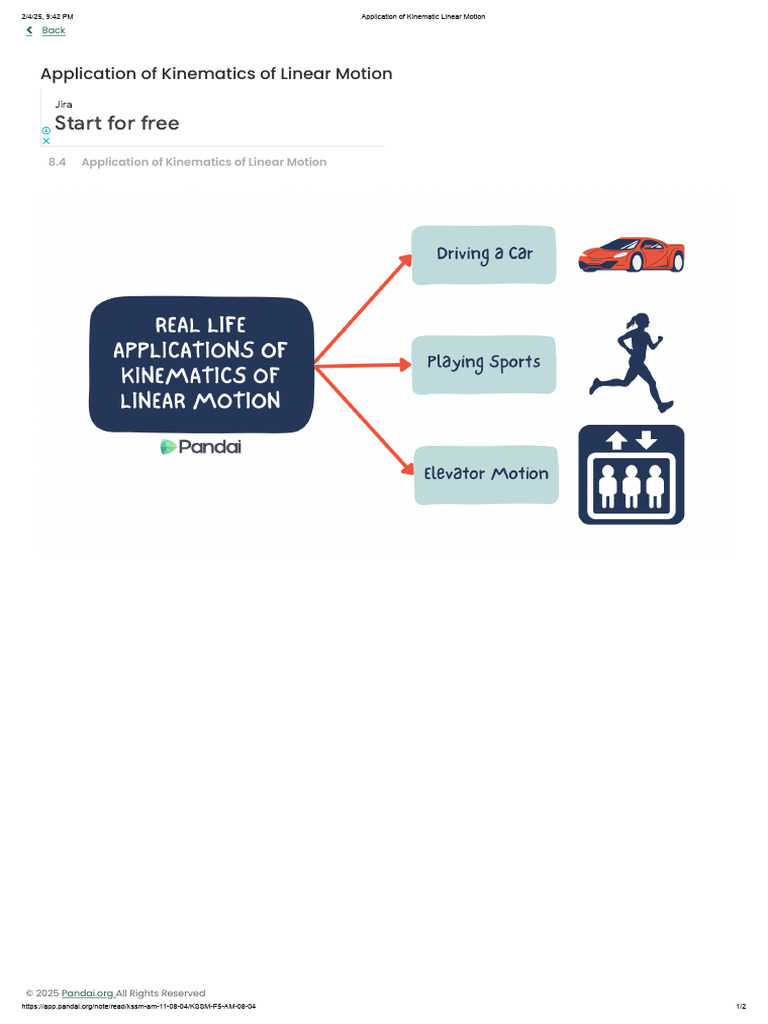 2/4/25, 9:42 PM

Application of Kinematic Linear Motion

Back

Application of Kinematics of Linear Motion

Jira

Start for free

8.4 Application of Kinematics of Linear Motion

REAL LIFE APPLICATIONS OF KINEMATICS OF LINEAR MOTION

Pandai

Driving a Car

Playing Sports

Elevator Motion

© 2025 Pandai.org All Rights Reserved

https://app.pandai.org/note/read/kssm-am-11-08-04/KSSM-F5-AM-08-04

1/2